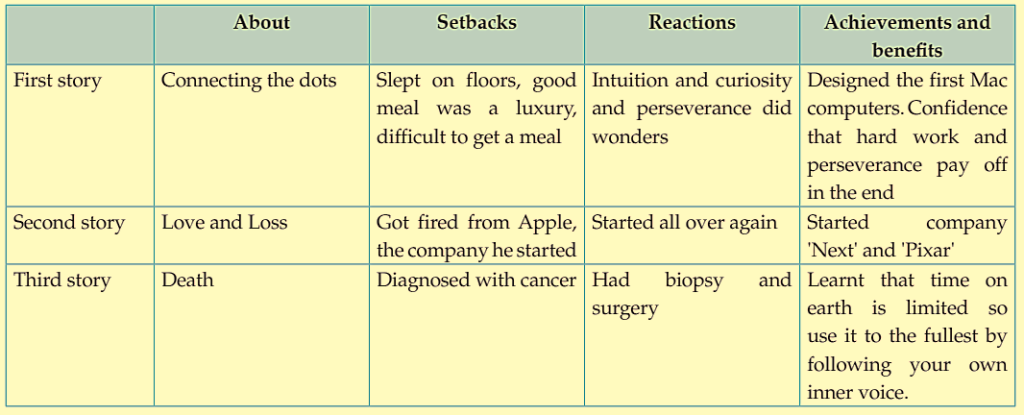 |  | About | Setbacks | Reactions | Achievements and benefits |
|---|---|---|---|---|
| First story | Connecting the dots | Slept on floors, good meal was a luxury, difficult to get a meal | Intuition and curiosity and perseverance did wonders | Designed the first Mac computers. Confidence that hard work and perseverance pay off in the end |
| Second story | Love and Loss | Got fired from Apple, the company he started | Started all over again | Started company 'Next' and 'Pixar' |
| Third story | Death | Diagnosed with cancer | Had biopsy and surgery | Learnt that time on earth is limited so use it to the fullest by following your own inner voice. |